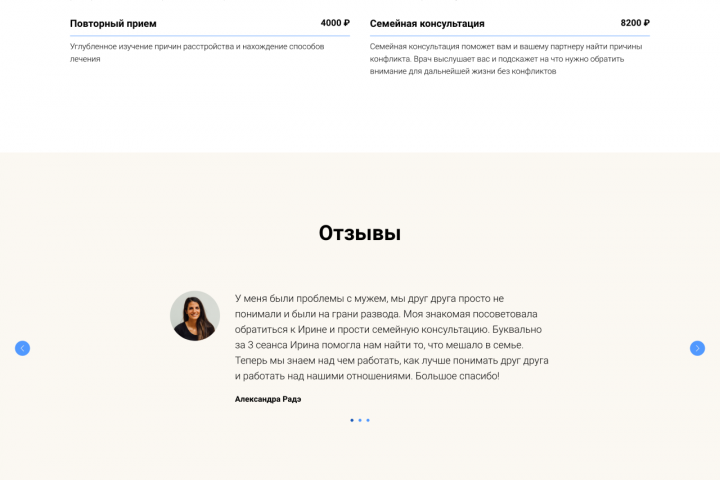 Повторный прием
4000 ₽

Углубленное изучение причин расстройства и нахождение способов лечения

Семейная консультация
8200 ₽

Семейная консультация поможет вам и вашему партнеру найти причины конфликта. Врач выслушает вас и подскажет на что нужно обратить внимание для дальнейшей жизни без конфликтов

Отзывы

У меня были проблемы с мужем, мы друг друга просто не понимали и были на грани развода. Моя знакомая посоветовала обратиться к Ирине и прости семейную консультацию. Буквально за 3 сеанса Ирина помогла нам найти то, что мешало в семье. Теперь мы знаем над чем работать, как лучше понимать друг друга и работать над нашими отношениями. Большое спасибо!

Александра Радэ